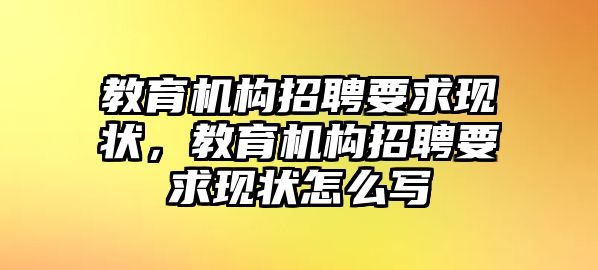 教育机构招聘要求现状，教育机构招聘要求现状怎么写